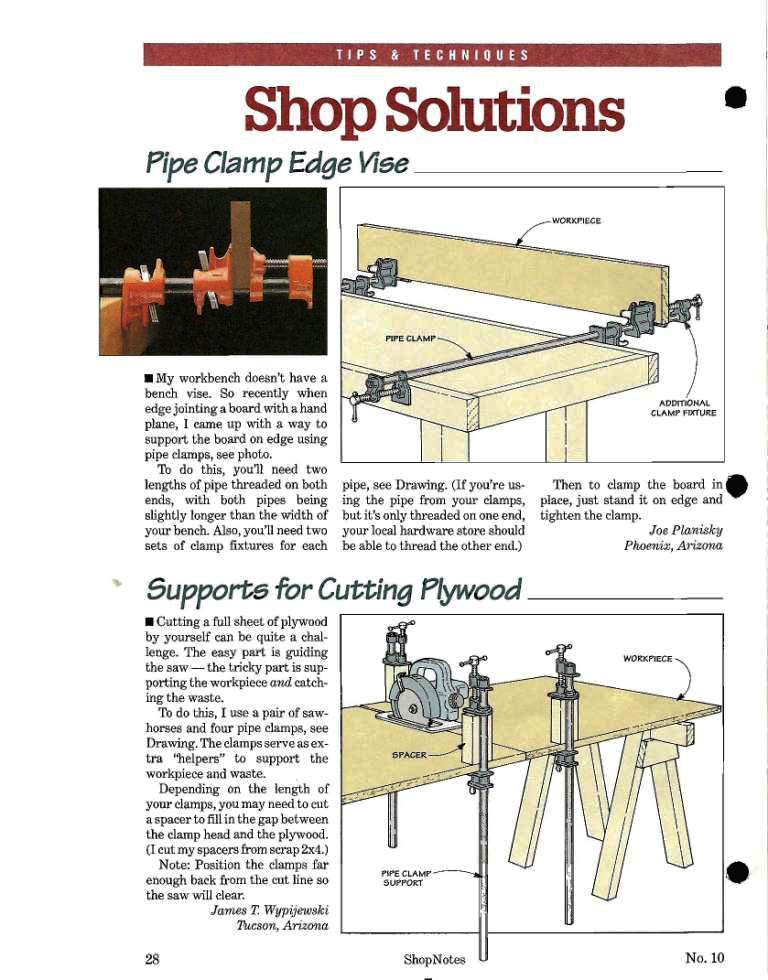 TIPS & TECHNIQUES

Shop Solutions

Pipe Clamp Edge Vise

WORKPIECE

PIPE CLAMP

ADDITIONAL CLAMP FIXTURE

■ My workbench doesn't have a bench vise. So recently when edge jointing a board with a hand plane, I came up with a way to support the board on edge using pipe clamps, see photo.

To do this, you'll need two lengths of pipe threaded on both ends, with both pipes being slightly longer than the width of your bench. Also, you'll need two sets of clamp fixtures for each pipe, see Drawing. (If you're using the pipe from your clamps, but it's only threaded on one end, your local hardware store should be able to thread the other end.)

Then to clamp the board in place, just stand it on edge and tighten the clamp.

Joe Planisky
Phoenix, Arizona

Supports for Cutting Plywood

■ Cutting a full sheet of plywood by yourself can be quite a challenge. The easy part is guiding the saw — the tricky part is supporting the workpiece and catching the waste.

To do this, I use a pair of sawhorses and four pipe clamps, see Drawing. The clamps serve as extra "helpers" to support the workpiece and waste.

Depending on the length of your clamps, you may need to cut a spacer to fill in the gap between the clamp head and the plywood. (I cut my spacers from scrap 2x4.)

Note: Position the clamps far enough back from the cut line so the saw will clear.

James T. Wypijewski
Tucson, Arizona

WORKPIECE

SPACER

PIPE CLAMP SUPPORT

28

ShopNotes

No. 10